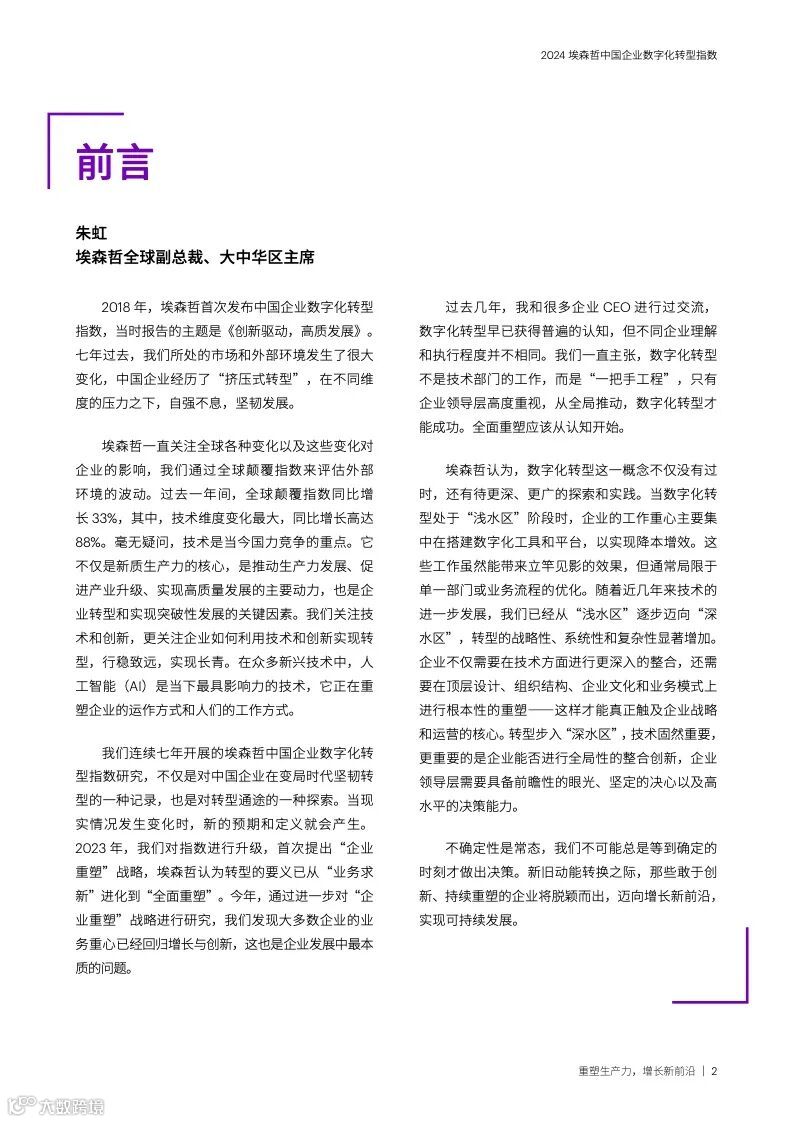 2024 埃森哲中国企业数字化转型指数

前言

朱虹
埃森哲全球副总裁、大中华区主席

2018 年，埃森哲首次发布中国企业数字化转型指数，当时报告的主题是《创新驱动，高质发展》。七年过去，我们所处的市场和外部环境发生了很大变化，中国企业经历了“挤压式转型”，在不同维度的压力之下，自强不息，坚韧发展。

埃森哲一直关注全球各种变化以及这些变化对企业的影响，我们通过全球颠覆指数来评估外部环境的波动。过去一年间，全球颠覆指数同比增长 33%，其中，技术维度变化最大，同比增长高达 88%。毫无疑问，技术是当今国力竞争的重点。它不仅是新质生产力的核心，是推动生产力发展、促进产业升级、实现高质量发展的主要动力，也是企业转型和实现突破性发展的关键因素。我们关注技术和创新，更关注企业如何利用技术和创新实现转型，行稳致远，实现长青。在众多新兴技术中，人工智能（AI）是当下最具影响力的技术，它正在重塑企业的运作方式和人们的工作方式。

我们连续七年开展的埃森哲中国企业数字化转型指数研究，不仅是对中国企业在变局时代坚韧转型的一种记录，也是对转型通途的一种探索。当现实情况发生变化时，新的预期和定义就会产生。2023 年，我们对指数进行升级，首次提出“企业重塑”战略，埃森哲认为转型的要义已从“业务求新”进化到“全面重塑”。今年，通过进一步对“企业重塑”战略进行研究，我们发现大多数企业的业务重心已经回归增长与创新，这也是企业发展中最本质的问题。

过去几年，我和很多企业 CEO 进行过交流，数字化转型早已获得普遍的认知，但不同企业理解和执行程度并不相同。我们一直主张，数字化转型不是技术部门的工作，而是“一把手工程”，只有企业领导层高度重视，从全局推动，数字化转型才能成功。全面重塑应该从认知开始。

埃森哲认为，数字化转型这一概念不仅没有过时，还有待更深、更广的探索和实践。当数字化转型处于“浅水区”阶段时，企业的工作重心主要集中在搭建数字化工具和平台，以实现降本增效。这些工作虽然能带来立竿见影的效果，但通常局限于单一部门或业务流程的优化。随着近几年来技术的进一步发展，我们已经从“浅水区”逐步迈向“深水区”，转型的战略性、系统性和复杂性显著增加。企业不仅需要在技术方面进行更深入的整合，还需要在顶层设计、组织结构、企业文化和业务模式上进行根本性的重塑——这样才能真正触及企业战略和运营的核心。转型步入“深水区”，技术固然重要，更重要的是企业能否进行全局性的整合创新，企业领导层需要具备前瞻性的眼光、坚定的决心以及高水平的决策能力。

不确定性是常态，我们不可能总是等到确定的时刻才做出决策。新旧动能转换之际，那些敢于创新、持续重塑的企业将脱颖而出，迈向增长新前沿，实现可持续发展。

重塑生产力，增长新前沿 | 2

六数跨境